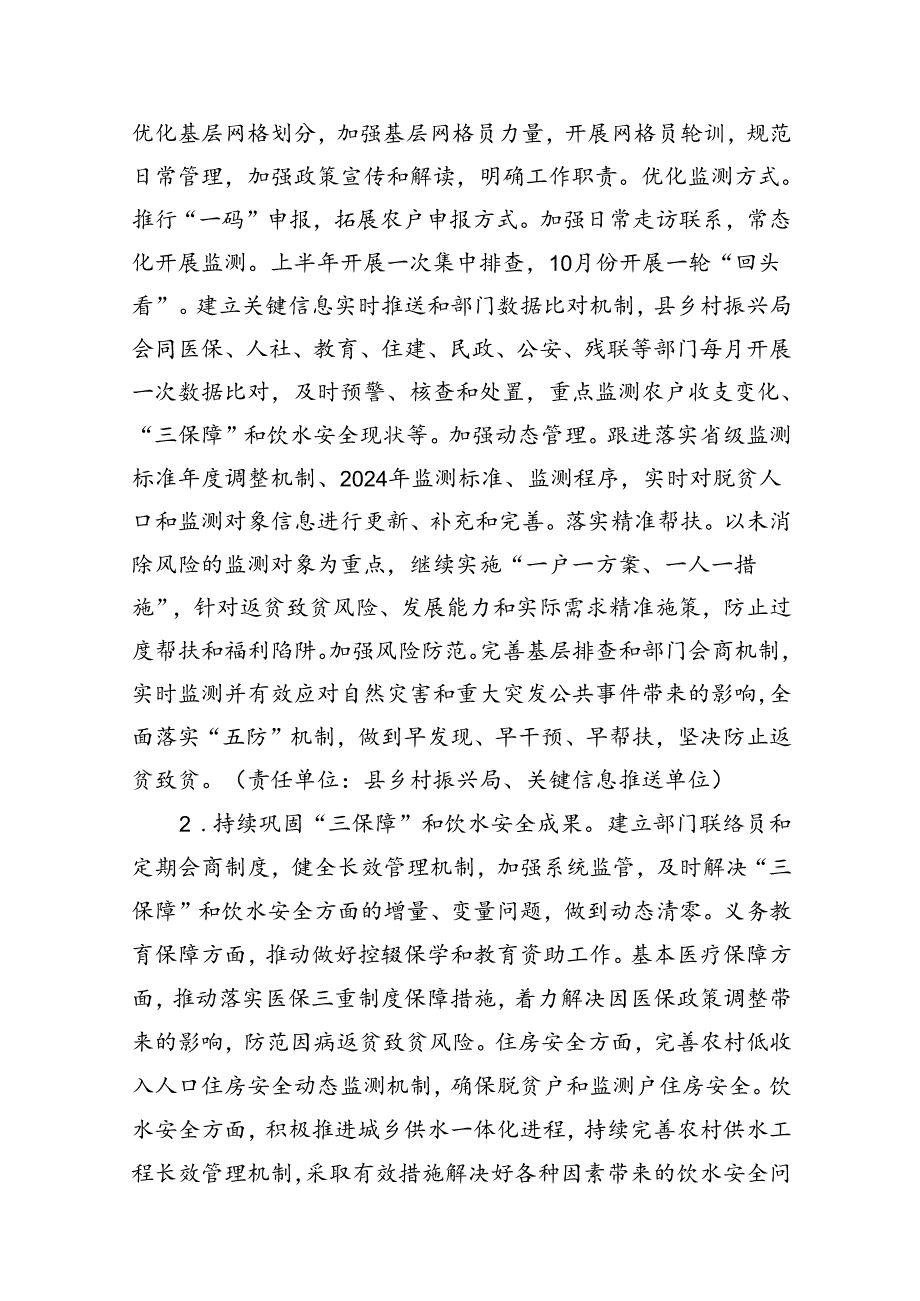 优化基层网格划分，加强基层网格员力量，开展网格员轮训，规范日常管理，加强政策宣传和解读，明确工作职责。优化监测方式。推行“一码”申报，拓展农户申报方式。加强日常走访联系，常态化开展监测。上半年开展一次集中排查，10月份开展一轮“回头看”。建立关键信息实时推送和部门数据比对机制，县乡村振兴局会同医保、人社、教育、住建、民政、公安、残联等部门每月开展一次数据比对，及时预警、核查和处置，重点监测农户收支变化、“三保障”和饮水安全现状等。加强动态管理。跟进落实省级监测标准年度调整机制、2024年监测标准、监测程序，实时对脱贫人口和监测对象信息进行更新、补充和完善。落实精准帮扶。以未消除风险的监测对象为重点，继续实施“一户一方案、一人一措施”，针对返贫致贫风险、发展能力和实际需求精准施策，防止过度帮扶和福利陷阱。加强风险防范。完善基层排查和部门会商机制，实时监测并有效应对自然灾害和重大突发公共事件带来的影响，全面落实“五防”机制，做到早发现、早干预、早帮扶，坚决防止返贫致贫。（责任单位：县乡村振兴局、关键信息推送单位）

2．持续巩固“三保障”和饮水安全成果。建立部门联络员和定期会商制度，健全长效管理机制，加强系统监管，及时解决“三保障”和饮水安全方面的增量、变量问题，做到动态清零。义务教育保障方面，推动做好控辍保学和教育资助工作。基本医疗保障方面，推动落实医保三重制度保障措施，着力解决因医保政策调整带来的影响，防范因病返贫致贫风险。住房安全方面，完善农村低收入人口住房安全动态监测机制，确保脱贫户和监测户住房安全。饮水安全方面，积极推进城乡供水一体化进程，持续完善农村供水工程长效管理机制，采取有效措施解决好各种因素带来的饮水安全问